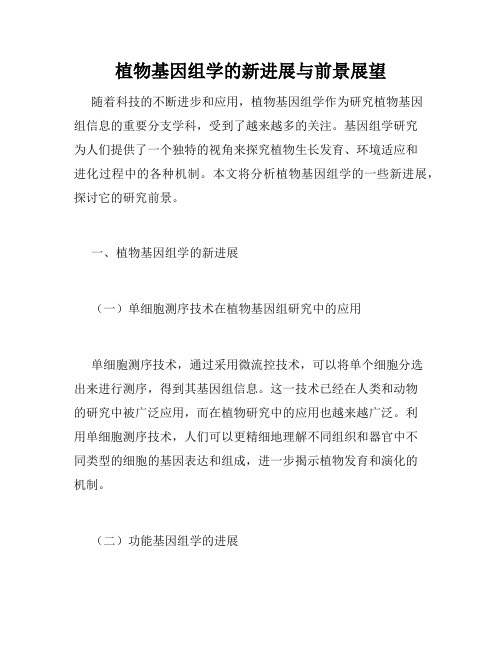 植物基因组学的新进展与前景展望

随着科技的不断进步和应用，植物基因组学作为研究植物基因组信息的重要分支学科，受到了越来越多的关注。基因组学研究为人们提供了一个独特的视角来探究植物生长发育、环境适应和进化过程中的各种机制。本文将分析植物基因组学的一些新进展，探讨它的研究前景。

一、植物基因组学的新进展

（一）单细胞测序技术在植物基因组研究中的应用

单细胞测序技术，通过采用微流控技术，可以将单个细胞分选出来进行测序，得到其基因组信息。这一技术已经在人类和动物的研究中被广泛应用，而在植物研究中的应用也越来越广泛。利用单细胞测序技术，人们可以更精细地理解不同组织和器官中不同类型的细胞的基因表达和组成，进一步揭示植物发育和演化的机制。

（二）功能基因组学的进展